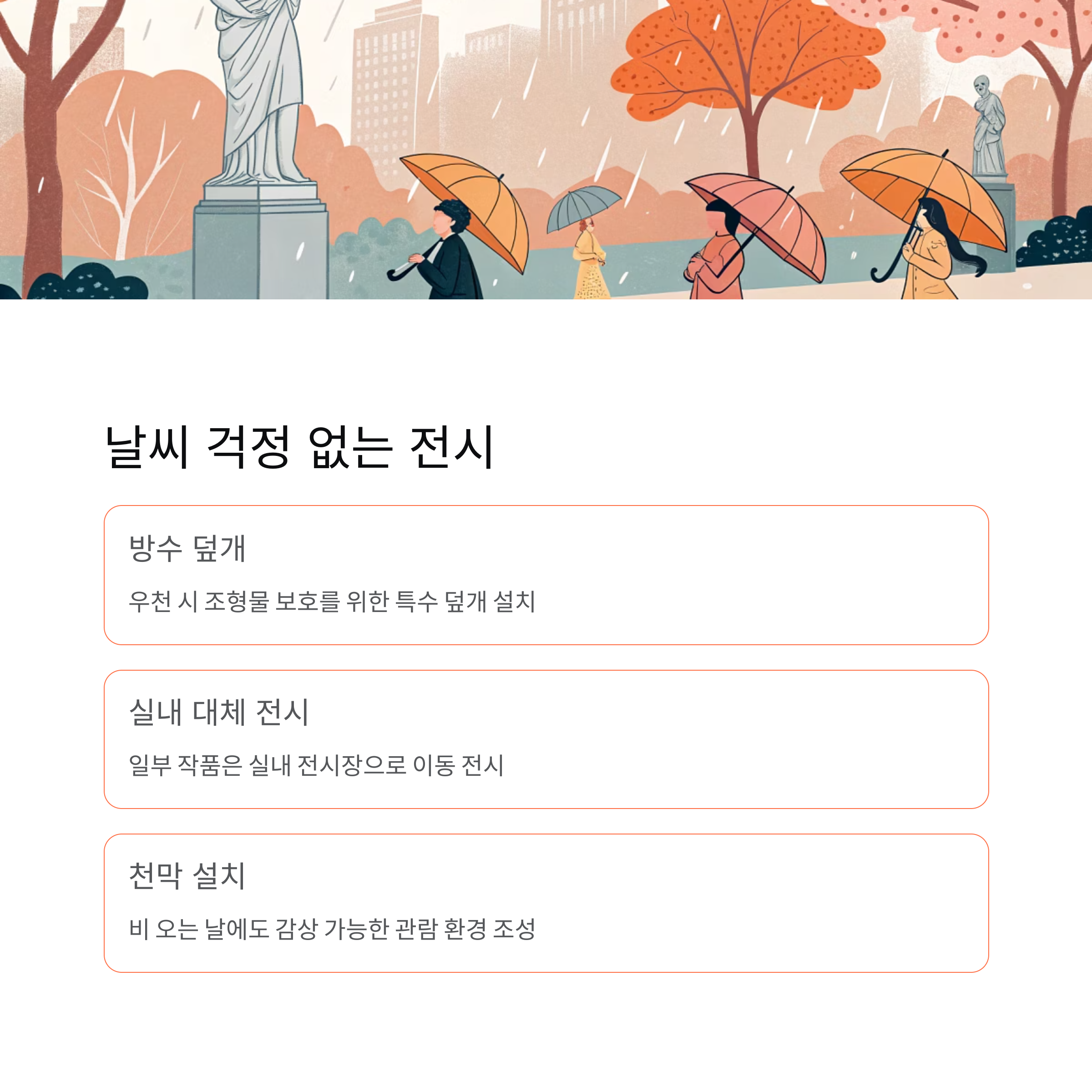 날씨 걱정 없는 전시

방수 덮개

우천 시 조형물 보호를 위한 특수 덮개 설치

실내 대체 전시

일부 작품은 실내 전시장으로 이동 전시

천막 설치

비 오는 날에도 감상 가능한 관람 환경 조성